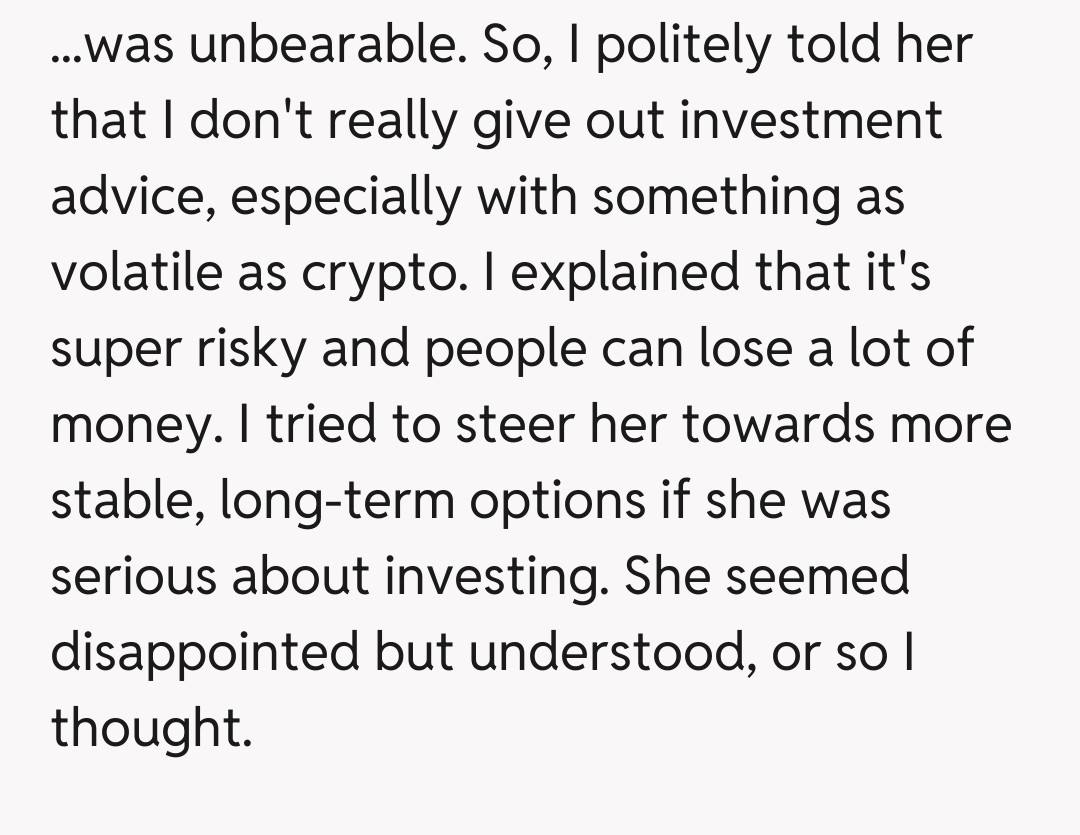 ...was unbearable. So, I politely told her that I don't really give out investment advice, especially with something as volatile as crypto. I explained that it's super risky and people can lose a lot of money. I tried to steer her towards more stable, long-term options if she was serious about investing. She seemed disappointed but understood, or so I thought.